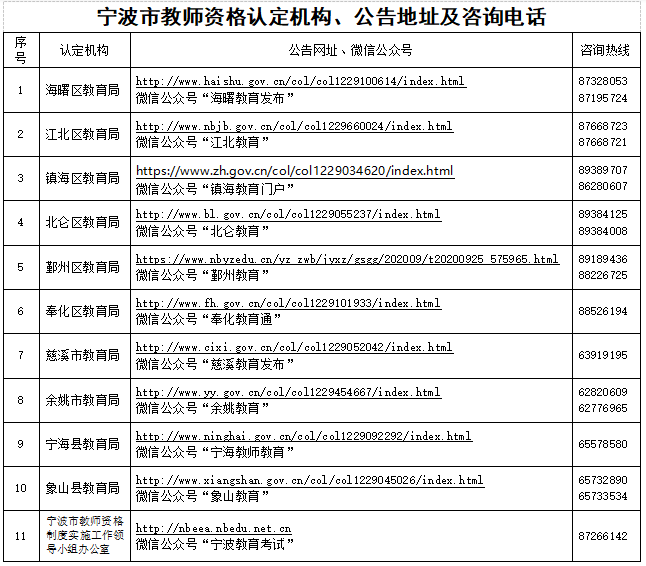 宁波市教师资格认定机构、公告地址及咨询电话

| 序号 | 认定机构 | 公告网址、微信公众号 | 咨询热线 |
|---|---|---|---|
| 1 | 海曙区教育局 | http://www.haishu.gov.cn/col/col1229100614/index.html 微信公众号“海曙教育发布” | 87328053 87195724 |
| 2 | 江北区教育局 | http://www.nbjb.gov.cn/col/col1229660024/index.html 微信公众号“江北教育” | 87668723 87668721 |
| 3 | 镇海区教育局 | https://www.zh.gov.cn/col/col1229034620/index.html 微信公众号“镇海教育门户” | 89389707 86280607 |
| 4 | 北仑区教育局 | http://www.bl.gov.cn/col/col1229055237/index.html 微信公众号“北仑教育” | 89384125 89384008 |
| 5 | 鄞州区教育局 | https://www.nbyzedu.cn/yz_zwb/jyxz/gsgg/202009/t20200925_575965.html 微信公众号“鄞州教育” | 89189436 88226725 |
| 6 | 奉化区教育局 | http://www.fh.gov.cn/col/col1229101933/index.html 微信公众号“奉化教育通” | 88526194 |
| 7 | 慈溪市教育局 | http://www.cixi.gov.cn/col/col1229052042/index.html 微信公众号“慈溪教育发布” | 63919195 |
| 8 | 余姚市教育局 | http://www.yy.gov.cn/col/col1229454667/index.html 微信公众号“余姚教育” | 62820609 62776965 |
| 9 | 宁海县教育局 | http://www.ninghai.gov.cn/col/col1229092292/index.html 微信公众号“宁海教师教育” | 65578580 |
| 10 | 象山县教育局 | http://www.xiangshan.gov.cn/col/col1229045026/index.html 微信公众号“象山教育” | 65732890 65733534 |
| 11 | 宁波市教师资格制度实施工作领导小组办公室 | http://nbeea.nbedu.net.cn 微信公众号“宁波教育考试” | 87266142 |